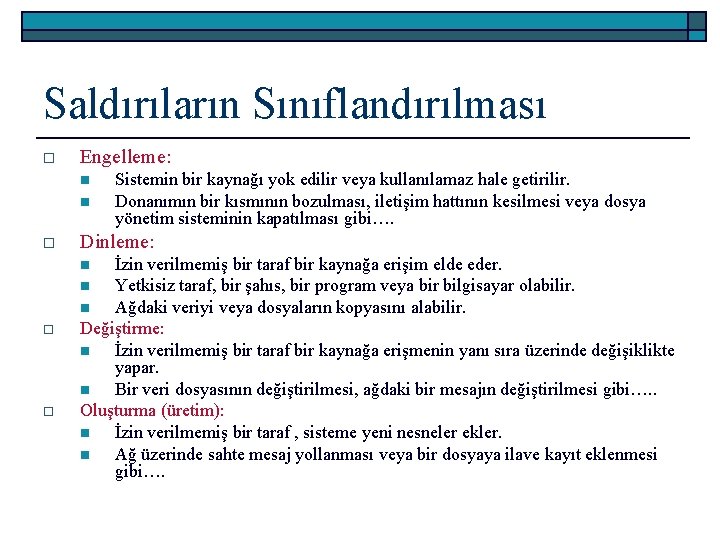 Saldırıların Sınıflandırılması

Engelleme:

Sistemin bir kaynağı yok edilir veya kullanılamaz hale getirilir.

Donanımın bir kısmının bozulması, iletişim hattının kesilmesi veya dosya yönetim sisteminin kapatılması gibi….

Dinleme:

İzin verilmemiş bir taraf bir kaynağa erişim elde eder.

Yetkisiz taraf, bir şahıs, bir program veya bir bilgisayar olabilir.

Ağdaki veriyi veya dosyaların kopyasını alabilir.

Değiştirme:

İzin verilmemiş bir taraf bir kaynağa erişmenin yanı sıra üzerinde değişiklikte yapar.

Bir veri dosyasının değiştirilmesi, ağdaki bir mesajın değiştirilmesi gibi…..

Oluşturma (üretim):

İzin verilmemiş bir taraf , sisteme yeni nesneler ekler.

Ağ üzerinde sahte mesaj yollanması veya bir dosyaya ilave kayıt eklenmesi gibi….